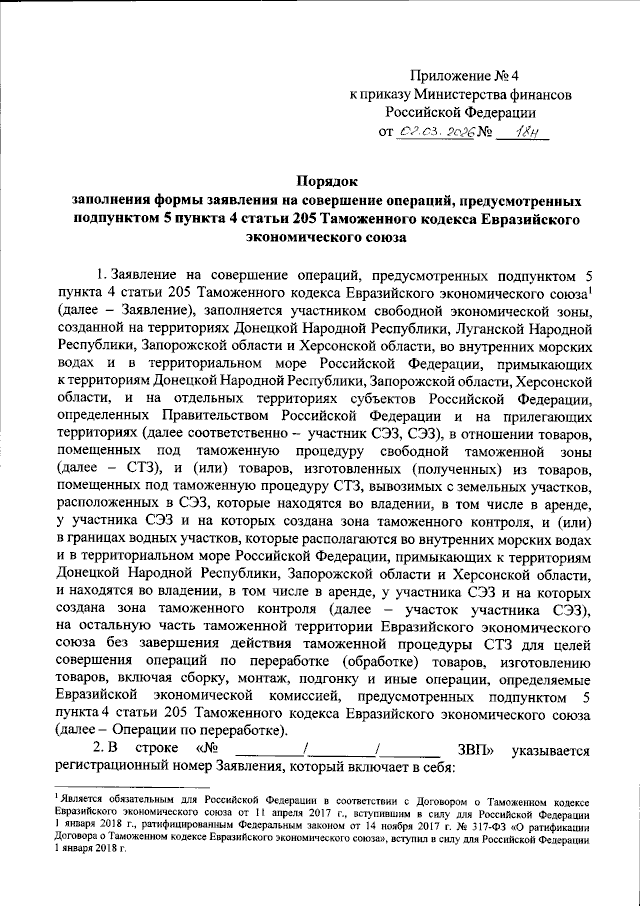 Приложение № 4
к приказу Министерства финансов
Российской Федерации
от 02.03.2026 № 18н

Порядок
заполнения формы заявления на совершение операций, предусмотренных подпунктом 5 пункта 4 статьи 205 Таможенного кодекса Евразийского экономического союза

1. Заявление на совершение операций, предусмотренных подпунктом 5 пункта 4 статьи 205 Таможенного кодекса Евразийского экономического союза$^1$ (далее – Заявление), заполняется участником свободной экономической зоны, созданной на территориях Донецкой Народной Республики, Луганской Народной Республики, Запорожской области и Херсонской области, во внутренних морских водах и в территориальном море Российской Федерации, примыкающих к территориям Донецкой Народной Республики, Запорожской области, Херсонской области, и на отдельных территориях субъектов Российской Федерации, определенных Правительством Российской Федерации и на прилегающих территориях (далее соответственно – участник СЭЗ, СЭЗ), в отношении товаров, помещенных под таможенную процедуру свободной таможенной зоны (далее – СТЗ), и (или) товаров, изготовленных (полученных) из товаров, помещенных под таможенную процедуру СТЗ, вывозимых с земельных участков, расположенных в СЭЗ, которые находятся во владении, в том числе в аренде, у участника СЭЗ и на которых создана зона таможенного контроля, и (или) в границах водных участков, которые располагаются во внутренних морских водах и в территориальном море Российской Федерации, примыкающих к территориям Донецкой Народной Республики, Запорожской области и Херсонской области, и находятся во владении, в том числе в аренде, у участника СЭЗ и на которых создана зона таможенного контроля (далее – участок участника СЭЗ), на остальную часть таможенной территории Евразийского экономического союза без завершения действия таможенной процедуры СТЗ для целей совершения операций по переработке (обработке) товаров, изготовлению товаров, включая сборку, монтаж, подгонку и иные операции, определяемые Евразийской экономической комиссией, предусмотренных подпунктом 5 пункта 4 статьи 205 Таможенного кодекса Евразийского экономического союза (далее – Операции по переработке).

2. В строке «№ ________/________/________ ЗВП» указывается регистрационный номер Заявления, который включает в себя:

$^1$ Является обязательным для Российской Федерации в соответствии с Договором о Таможенном кодексе Евразийского экономического союза от 11 апреля 2017 г., вступившим в силу для Российской Федерации 1 января 2018 г., ратифицированным Федеральным законом от 14 ноября 2017 г. № 317-ФЗ «О ратификации Договора о Таможенном кодексе Евразийского экономического союза», вступил в силу для Российской Федерации 1 января 2018 г.